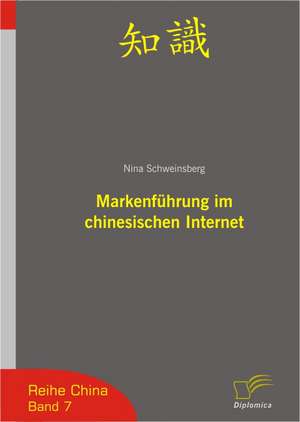 知識

Nina Schweinsberg

Markenführung im chinesischen Internet

Reihe China
Band 7

Diplomica